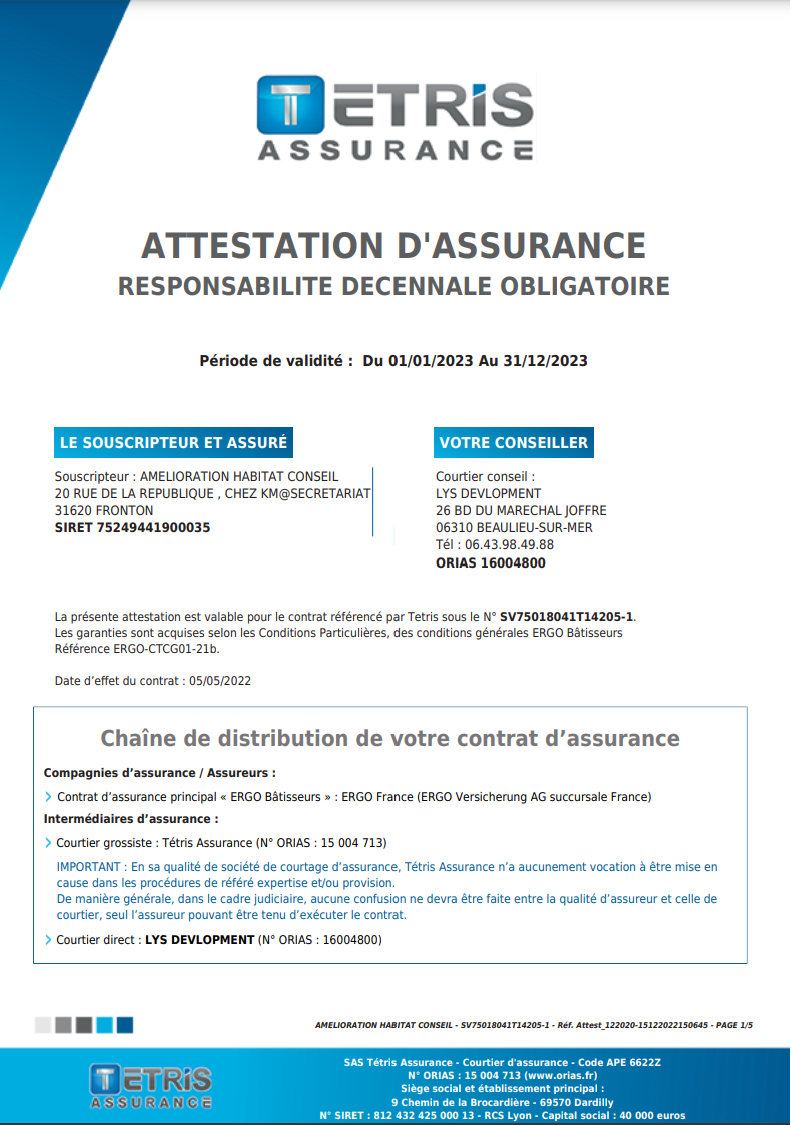 TETRIS ASSURANCE

ATTESTATION D'ASSURANCE
RESPONSABILITE DECENNALE OBLIGATOIRE

Période de validité : Du 01/01/2023 Au 31/12/2023

LE SOUSCRIPTEUR ET ASSURÉ

Souscripteur : AMELIORATION HABITAT CONSEIL
20 RUE DE LA REPUBLIQUE , CHEZ KM@SECRETARIAT
31620 FRONTON
SIRET 75249441900035

VOTRE CONSEILLER

Courtier conseil :
LYS DEVLOPMENT
26 BD DU MARECHAL JOFFRE
06310 BEAULIEU-SUR-MER
Tél : 06.43.98.49.88
ORIAS 16004800

La présente attestation est valable pour le contrat référencé par Tetris sous le N° SV75018041T14205-1.
Les garanties sont acquises selon les Conditions Particulières, des conditions générales ERGO Bâtisseurs Référence ERGO-CTCG01-21b.

Date d'effet du contrat : 05/05/2022

Chaîne de distribution de votre contrat d'assurance

Compagnies d'assurance / Assureurs :

Contrat d'assurance principal « ERGO Bâtisseurs » : ERGO France (ERGO Versicherung AG succursale France)

Intermédiaires d'assurance :

Courtier grossiste : Tétris Assurance (N° ORIAS : 15 004 713)

IMPORTANT : En sa qualité de société de courtage d'assurance, Tétris Assurance n'a aucunement vocation à être mise en cause dans les procédures de référé expertise et/ou provision.
De manière générale, dans le cadre judiciaire, aucune confusion ne devra être faite entre la qualité d'assureur et celle de courtier, seul l'assureur pouvant être tenu d'exécuter le contrat.

Courtier direct : LYS DEVLOPMENT (N° ORIAS : 16004800)

AMELIORATION HABITAT CONSEIL - SV75018041T14205-1 - Réf. Attest_122020-15122022150645 - PAGE 1/5

TETRIS ASSURANCE

SAS Tétris Assurance - Courtier d'assurance - Code APE 6622Z
N° ORIAS : 15 004 713 (www.orias.fr)
Siège social et établissement principal :
9 Chemin de la Brocardière - 69570 Dardilly
N° SIRET : 812 432 425 000 13 - RCS Lyon - Capital social : 40 000 euros